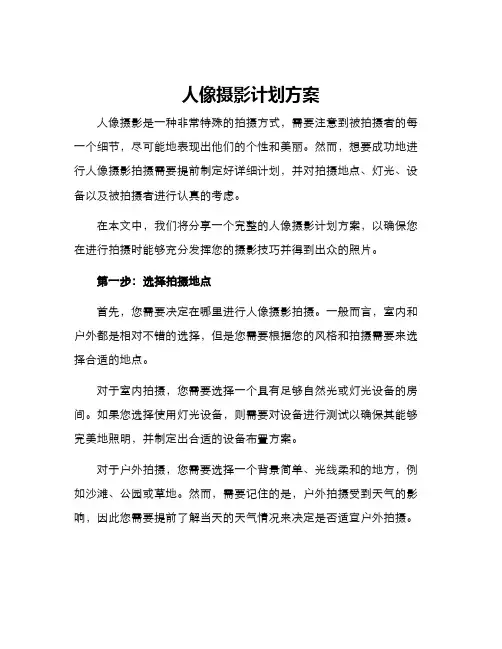 人像摄影计划方案

人像摄影是一种非常特殊的拍摄方式，需要注意到被拍摄者的每一个细节，尽可能地表现出他们的个性和美丽。然而，想要成功地进行人像摄影拍摄需要提前制定好详细计划，并对拍摄地点、灯光、设备以及被拍摄者进行认真的考虑。

在本文中，我们将分享一个完整的人像摄影计划方案，以确保您在进行拍摄时能够充分发挥您的摄影技巧并得到出众的照片。

第一步：选择拍摄地点

首先，您需要决定在哪里进行人像摄影拍摄。一般而言，室内和户外都是相对不错的选择，但是您需要根据您的风格和拍摄需要来选择合适的地点。

对于室内拍摄，您需要选择一个具有足够自然光或灯光设备的房间。如果您选择使用灯光设备，则需要对设备进行测试以确保其能够完美地照明，并制定出合适的设备布置方案。

对于户外拍摄，您需要选择一个背景简单、光线柔和的地方，例如沙滩、公园或草地。然而，需要记住的是，户外拍摄受到天气的影响，因此您需要提前了解当天的天气情况来决定是否适宜户外拍摄。